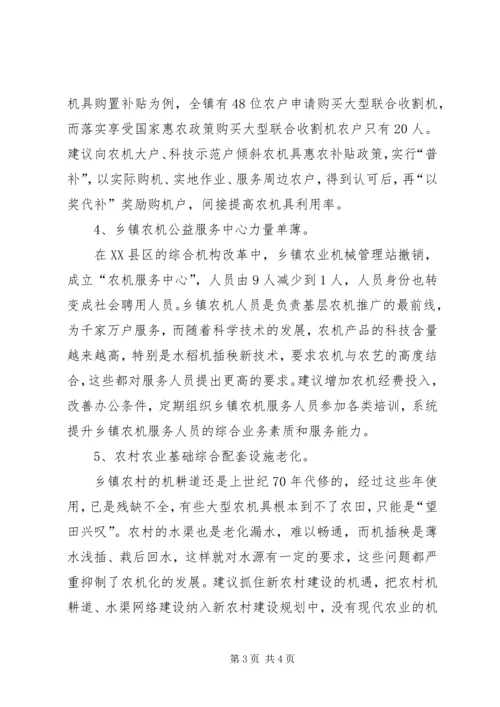 机具购置补贴为例，全镇有48位农户申请购买大型联合收割机，而落实享受国家惠农政策购买大型联合收割机农户只有20人。建议向农机大户、科技示范户倾斜农机具惠农补贴政策，实行“普补”，以实际购机、实地作业、服务周边农户，得到认可后，再“以奖代补”奖励购机户，间接提高农机具利用率。

4、乡镇农机公益服务中心力量单薄。

在XX县区的综合机构改革中，乡镇农业机械管理站撤销，成立“农机服务中心”，人员由9人减少到1人，人员身份也转变成社会聘用人员。乡镇农机人员是负责基层农机推广的最前线，为千家万户服务，而随着科学技术的发展，农机产品的科技含量越来越高，特别是水稻机插秧新技术，要求农机与农艺的高度结合，这些都对服务人员提出更高的要求。建议增加农机经费投入，改善办公条件，定期组织乡镇农机服务人员参加各类培训，系统提升乡镇农机服务人员的综合业务素质和服务能力。

5、农村农业基础综合配套设施老化。

乡镇农村的机耕道还是上世纪70年代修的，经过这些年使用，已是残缺不全，有些大型农机具根本到不了农田，只能是“望田兴叹”。农村的水渠也是老化漏水，难以畅通，而机插秧是薄水浅插、栽后回水，这样就对水源有一定的要求，这些问题都严重抑制了农机化的发展。建议抓住新农村建设的机遇，把农村机耕道、水渠网络建设纳入新农村建设规划中，没有现代农业的机

第3页 共4页